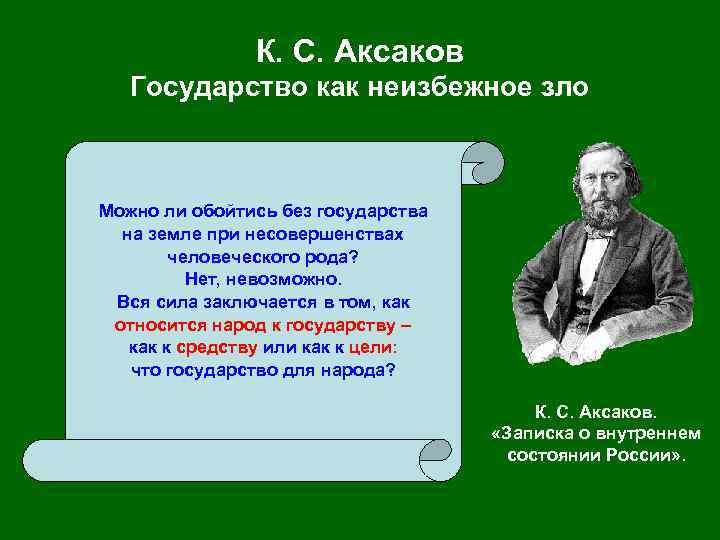 К. С. Аксаков
Государство как неизбежное зло

Можно ли обойтись без государства на земле при несовершенствах человеческого рода?
Нет, невозможно.
Вся сила заключается в том, как относится народ к государству – как к средству или как к цели: что государство для народа?

К. С. Аксаков.
«Записка о внутреннем состоянии России».